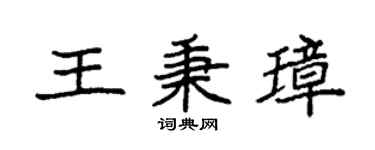 王秉璋
词典网